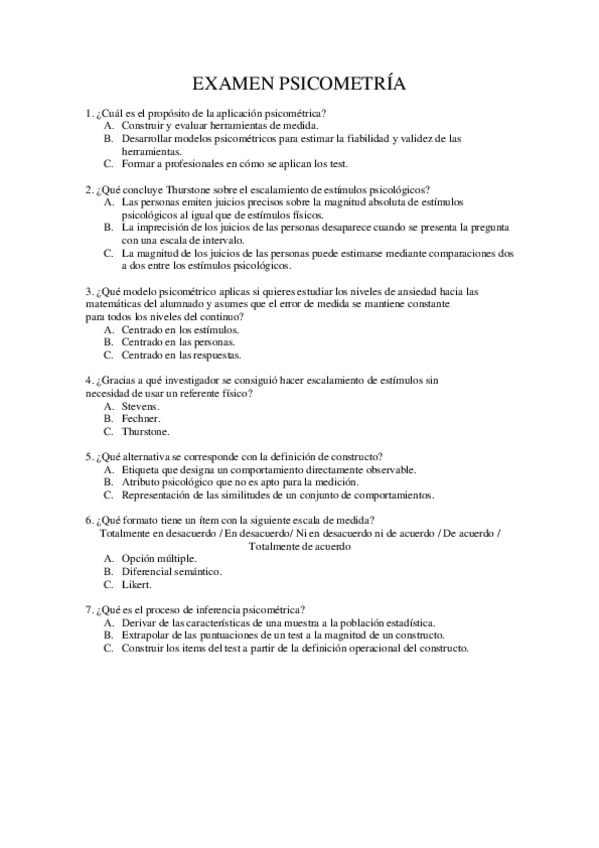 EXAMEN PSICOMETRÍA

1. ¿Cuál es el propósito de la aplicación psicométrica?
A. Construir y evaluar herramientas de medida.
B. Desarrollar modelos psicométricos para estimar la fiabilidad y validez de las herramientas.
C. Formar a profesionales en cómo se aplican los test.

2. ¿Qué concluye Thurstone sobre el escalamiento de estímulos psicológicos?
A. Las personas emiten juicios precisos sobre la magnitud absoluta de estímulos psicológicos al igual que de estímulos físicos.
B. La imprecisión de los juicios de las personas desaparece cuando se presenta la pregunta con una escala de intervalo.
C. La magnitud de los juicios de las personas puede estimarse mediante comparaciones dos a dos entre los estímulos psicológicos.

3. ¿Qué modelo psicométrico aplicas si quieres estudiar los niveles de ansiedad hacia las matemáticas del alumnado y asumes que el error de medida se mantiene constante para todos los niveles del continuo?
A. Centrado en los estímulos.
B. Centrado en las personas.
C. Centrado en las respuestas.

4. ¿Gracias a qué investigador se consiguió hacer escalamiento de estímulos sin necesidad de usar un referente físico?
A. Stevens.
B. Fechner.
C. Thurstone.

5. ¿Qué alternativa se corresponde con la definición de constructo?
A. Etiqueta que designa un comportamiento directamente observable.
B. Atributo psicológico que no es apto para la medición.
C. Representación de las similitudes de un conjunto de comportamientos.

6. ¿Qué formato tiene un ítem con la siguiente escala de medida?
Totalmente en desacuerdo / En desacuerdo/ Ni en desacuerdo ni de acuerdo / De acuerdo / Totalmente de acuerdo
A. Opción múltiple.
B. Diferencial semántico.
C. Likert.

7. ¿Qué es el proceso de inferencia psicométrica?
A. Derivar de las características de una muestra a la población estadística.
B. Extrapolar de las puntuaciones de un test a la magnitud de un constructo.
C. Construir los ítems del test a partir de la definición operacional del constructo.